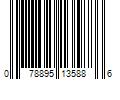 0 78895 13588 6